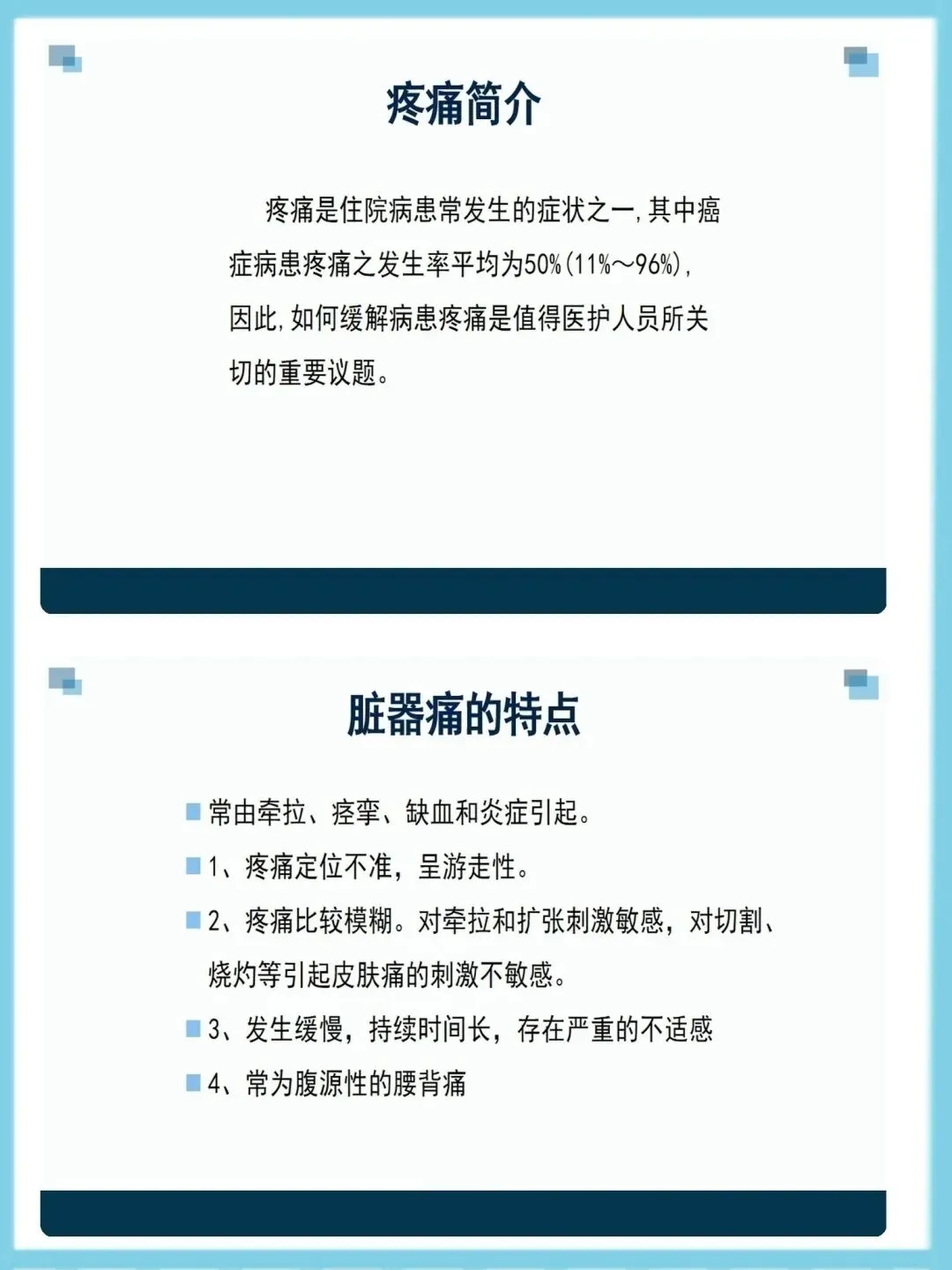 疼痛简介

疼痛是住院病患常发生的症状之一,其中癌症病患疼痛之发生率平均为50%(11%~96%),因此,如何缓解病患疼痛是值得医护人员所关切的重要议题。

脏器痛的特点

常由牵拉、痉挛、缺血和炎症引起。

1、疼痛定位不准，呈游走性。

2、疼痛比较模糊。对牵拉和扩张刺激敏感，对切割、烧灼等引起皮肤痛的刺激不敏感。

3、发生缓慢，持续时间长，存在严重的不适感

4、常为腹源性的腰背痛